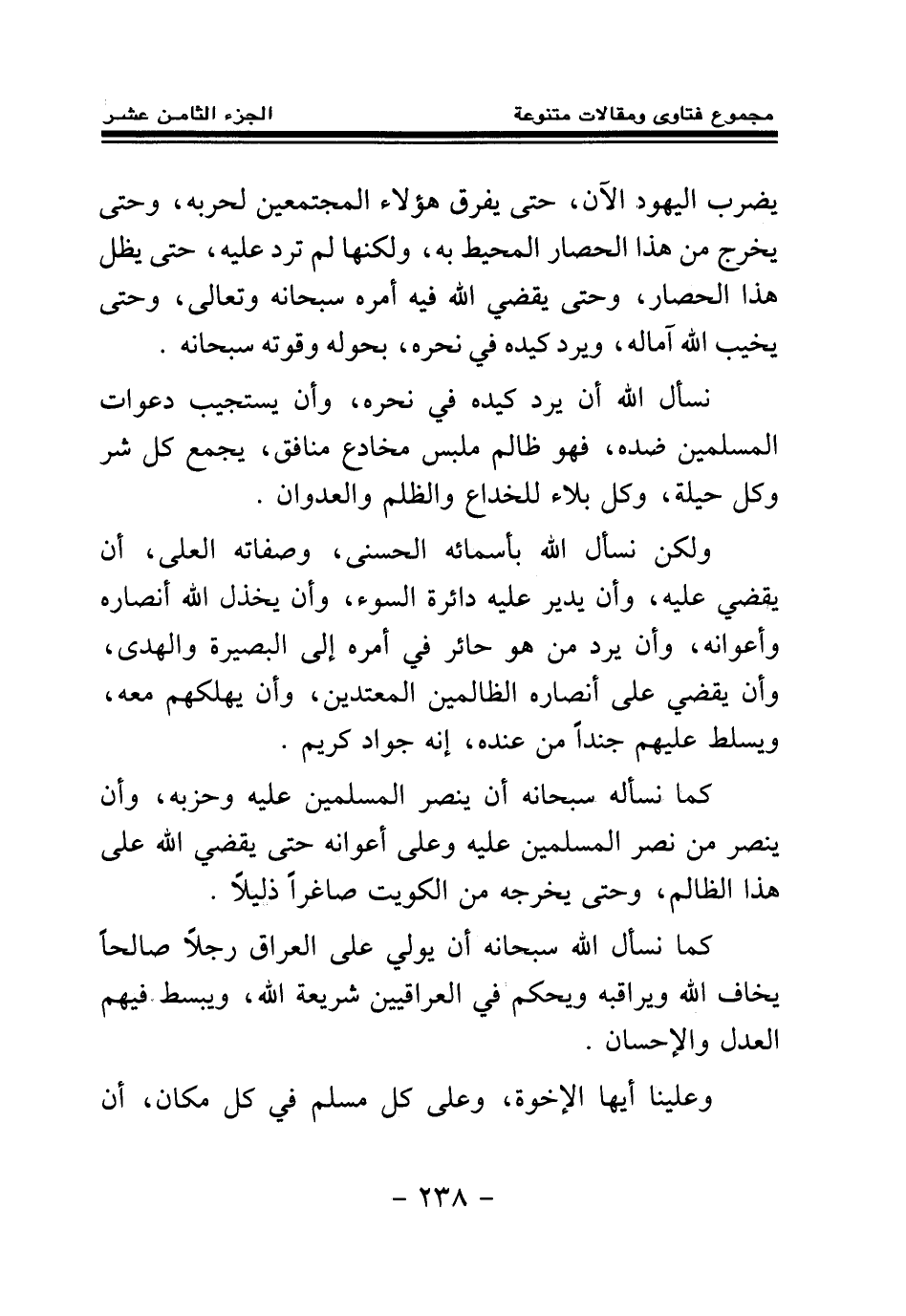 مجموع فتاوى ومقالات متنوعة          الجزء الثامن عشر

يضرب اليهود الآن، حتى يفرق هؤلاء المجتمعين لحربه، وحتى يخرج من هذا الحصار المحيط به، ولكنها لم ترد عليه، حتى يظل هذا الحصار، وحتى يقضي الله فيه أمره سبحانه وتعالى، وحتى يخيب الله آماله، ويرد كيده في نحره، بحوله وقوته سبحانه .

نسأل الله أن يرد كيده في نحره، وأن يستجيب دعوات المسلمين ضده، فهو ظالم ملبس مخادع منافق، يجمع كل شر وكل حيلة، وكل بلاء للخداع والظلم والعدوان .

ولكن نسأل الله بأسمائه الحسنى، وصفاته العلى، أن يقضي عليه، وأن يدير عليه دائرة السوء، وأن يخذل الله أنصاره وأعوانه، وأن يرد من هو حائر في أمره إلى البصيرة والهدى، وأن يقضي على أنصاره الظالمين المعتدين، وأن يهلكهم معه، ويسلط عليهم جنداً من عنده، إنه جواد كريم .

كما نسأله سبحانه أن ينصر المسلمين عليه وحزبه، وأن ينصر من نصر المسلمين عليه وعلى أعوانه حتى يقضي الله على هذا الظالم، وحتى يخرجه من الكويت صاغراً ذليلاً .

كما نسأل الله سبحانه أن يولي على العراق رجلاً صالحاً يخاف الله ويراقبه ويحكم في العراقيين شريعة الله، ويبسط فيهم العدل والإحسان .

وعلينا أيها الإخوة، وعلى كل مسلم في كل مكان، أن

- ٢٣٨ -